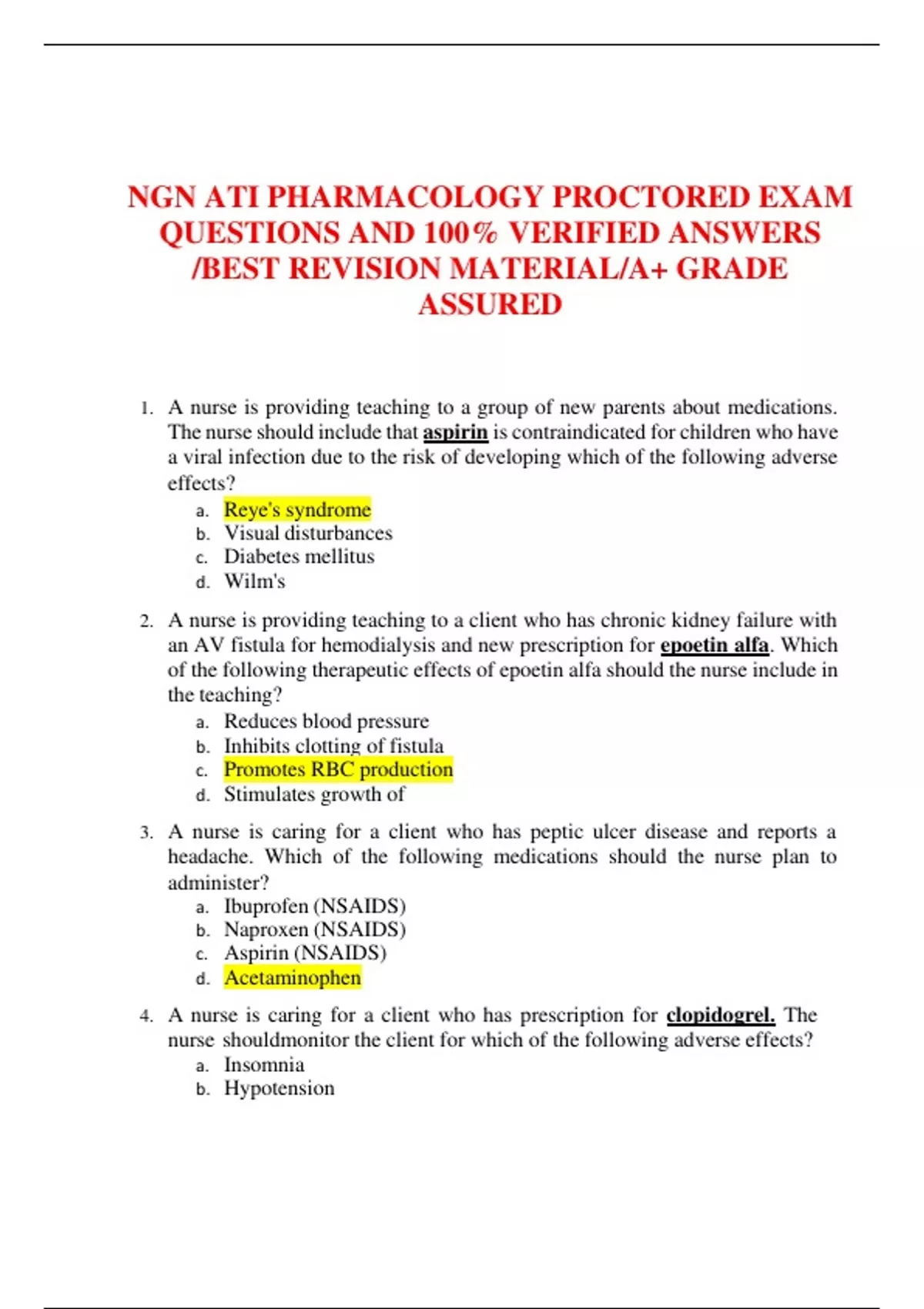 NGN ATI PHARMACOLOGY PROCTORED EXAM QUESTIONS AND 100% VERIFIED ANSWERS /BEST REVISION MATERIAL/A+ GRADE ASSURED

1. A nurse is providing teaching to a group of new parents about medications. The nurse should include that aspirin is contraindicated for children who have a viral infection due to the risk of developing which of the following adverse effects?
a. Reye's syndrome
b. Visual disturbances
c. Diabetes mellitus
d. Wilm's

2. A nurse is providing teaching to a client who has chronic kidney failure with an AV fistula for hemodialysis and new prescription for epoetin alfa. Which of the following therapeutic effects of epoetin alfa should the nurse include in the teaching?
a. Reduces blood pressure
b. Inhibits clotting of fistula
c. Promotes RBC production
d. Stimulates growth of

3. A nurse is caring for a client who has peptic ulcer disease and reports a headache. Which of the following medications should the nurse plan to administer?
a. Ibuprofen (NSAIDS)
b. Naproxen (NSAIDS)
c. Aspirin (NSAIDS)
d. Acetaminophen

4. A nurse is caring for a client who has prescription for clopidogrel. The nurse shouldmonitor the client for which of the following adverse effects?
a. Insomnia
b. Hypotension